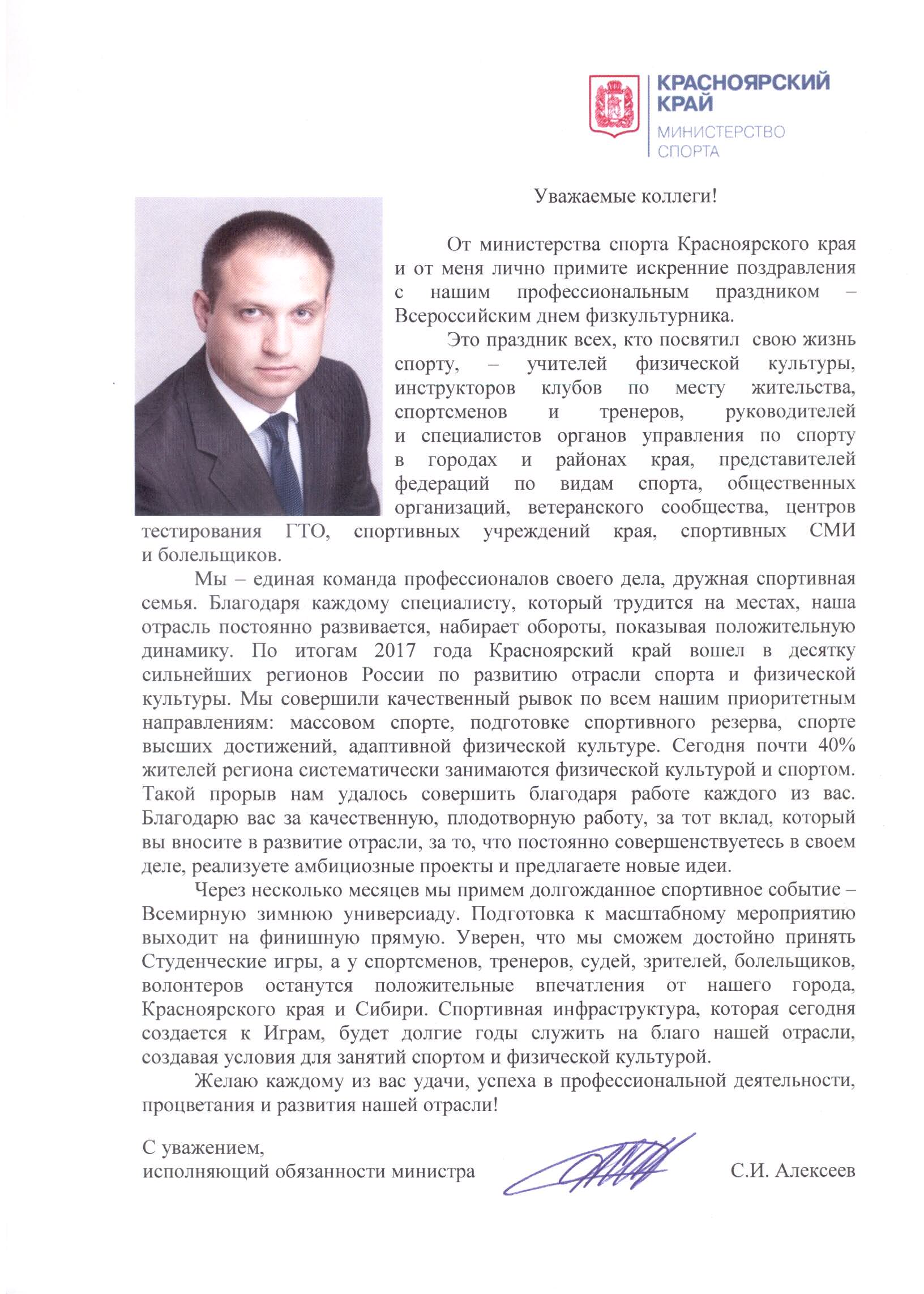 КРАСНОЯРСКИЙ КРАЙ
МИНИСТЕРСТВО СПОРТА

Уважаемые коллеги!

От министерства спорта Красноярского края и от меня лично примите искренние поздравления с нашим профессиональным праздником – Всероссийским днем физкультурника.

Это праздник всех, кто посвятил свою жизнь спорту, – учителей физической культуры, инструкторов клубов по месту жительства, спортсменов и тренеров, руководителей и специалистов органов управления по спорту в городах и районах края, представителей федераций по видам спорта, общественных организаций, ветеранского сообщества, центров тестирования ГТО, спортивных учреждений края, спортивных СМИ и болельщиков.

Мы – единая команда профессионалов своего дела, дружная спортивная семья. Благодаря каждому специалисту, который трудится на местах, наша отрасль постоянно развивается, набирает обороты, показывая положительную динамику. По итогам 2017 года Красноярский край вошел в десятку сильнейших регионов России по развитию отрасли спорта и физической культуры. Мы совершили качественный рывок по всем нашим приоритетным направлениям: массовом спорте, подготовке спортивного резерва, спорте высших достижений, адаптивной физической культуре. Сегодня почти 40% жителей региона систематически занимаются физической культурой и спортом. Такой прорыв нам удалось совершить благодаря работе каждого из вас. Благодарю вас за качественную, плодотворную работу, за тот вклад, который вы вносите в развитие отрасли, за то, что постоянно совершенствуетесь в своем деле, реализуете амбициозные проекты и предлагаете новые идеи.

Через несколько месяцев мы примем долгожданное спортивное событие – Всемирную зимнюю универсиаду. Подготовка к масштабному мероприятию выходит на финишную прямую. Уверен, что мы сможем достойно принять Студенческие игры, а у спортсменов, тренеров, судей, зрителей, болельщиков, волонтеров останутся положительные впечатления от нашего города, Красноярского края и Сибири. Спортивная инфраструктура, которая сегодня создается к Играм, будет долгие годы служить на благо нашей отрасли, создавая условия для занятий спортом и физической культурой.

Желаю каждому из вас удачи, успеха в профессиональной деятельности, процветания и развития нашей отрасли!

С уважением,
исполняющий обязанности министра С.И. Алексеев